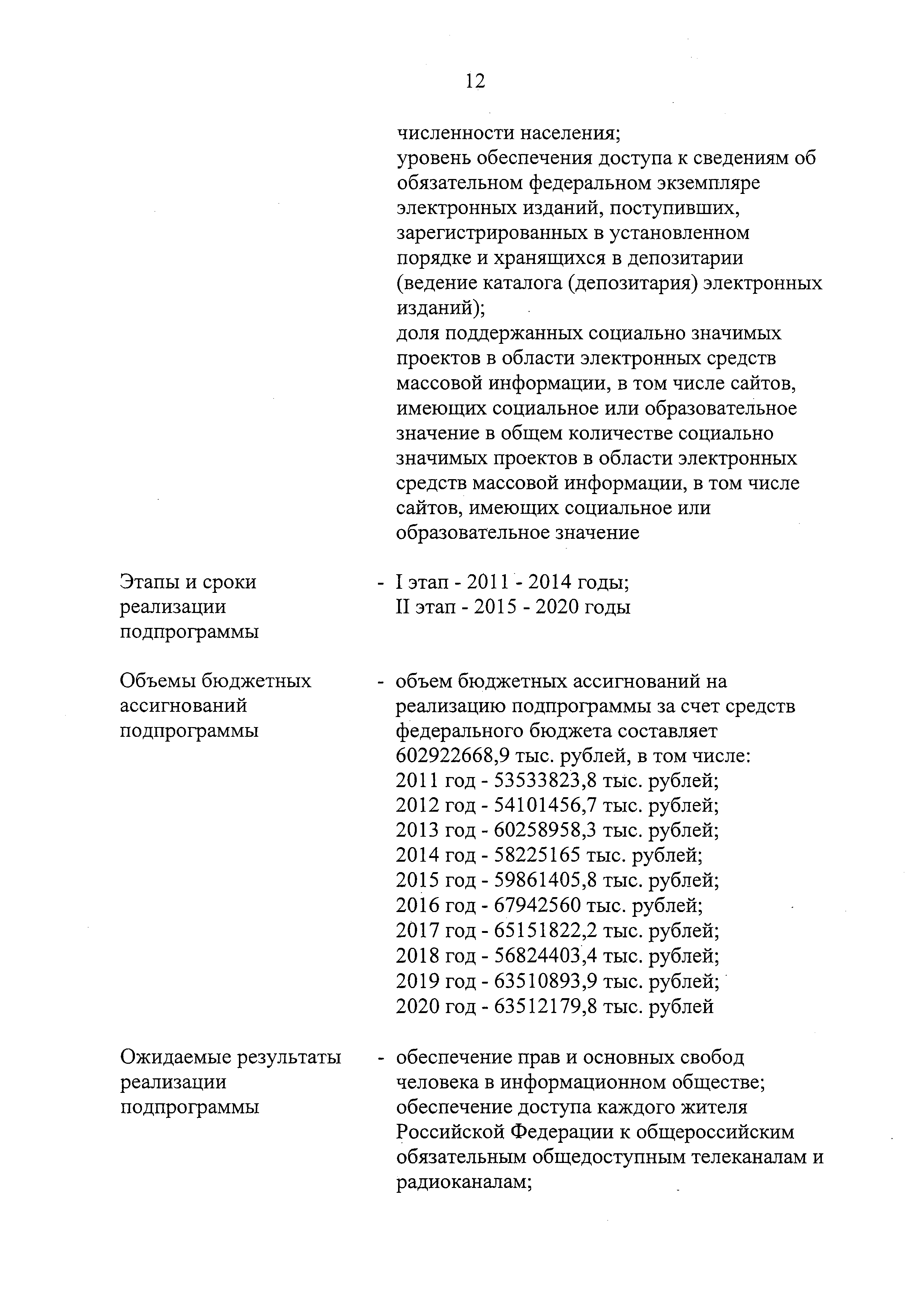 12

численности населения;
уровень обеспечения доступа к сведениям об обязательном федеральном экземпляре электронных изданий, поступивших, зарегистрированных в установленном порядке и хранящихся в депозитарии (ведение каталога (депозитария) электронных изданий);
доля поддержанных социально значимых проектов в области электронных средств массовой информации, в том числе сайтов, имеющих социальное или образовательное значение в общем количестве социально значимых проектов в области электронных средств массовой информации, в том числе сайтов, имеющих социальное или образовательное значение

Этапы и сроки реализации подпрограммы - I этап - 2011 - 2014 годы;
II этап - 2015 - 2020 годы

Объемы бюджетных ассигнований подпрограммы - объем бюджетных ассигнований на реализацию подпрограммы за счет средств федерального бюджета составляет 602922668,9 тыс. рублей, в том числе:
2011 год - 53533823,8 тыс. рублей;
2012 год - 54101456,7 тыс. рублей;
2013 год - 60258958,3 тыс. рублей;
2014 год - 58225165 тыс. рублей;
2015 год - 59861405,8 тыс. рублей;
2016 год - 67942560 тыс. рублей;
2017 год - 65151822,2 тыс. рублей;
2018 год - 56824403,4 тыс. рублей;
2019 год - 63510893,9 тыс. рублей;
2020 год - 63512179,8 тыс. рублей

Ожидаемые результаты реализации подпрограммы - обеспечение прав и основных свобод человека в информационном обществе;
обеспечение доступа каждого жителя Российской Федерации к общероссийским обязательным общедоступным телеканалам и радиоканалам;